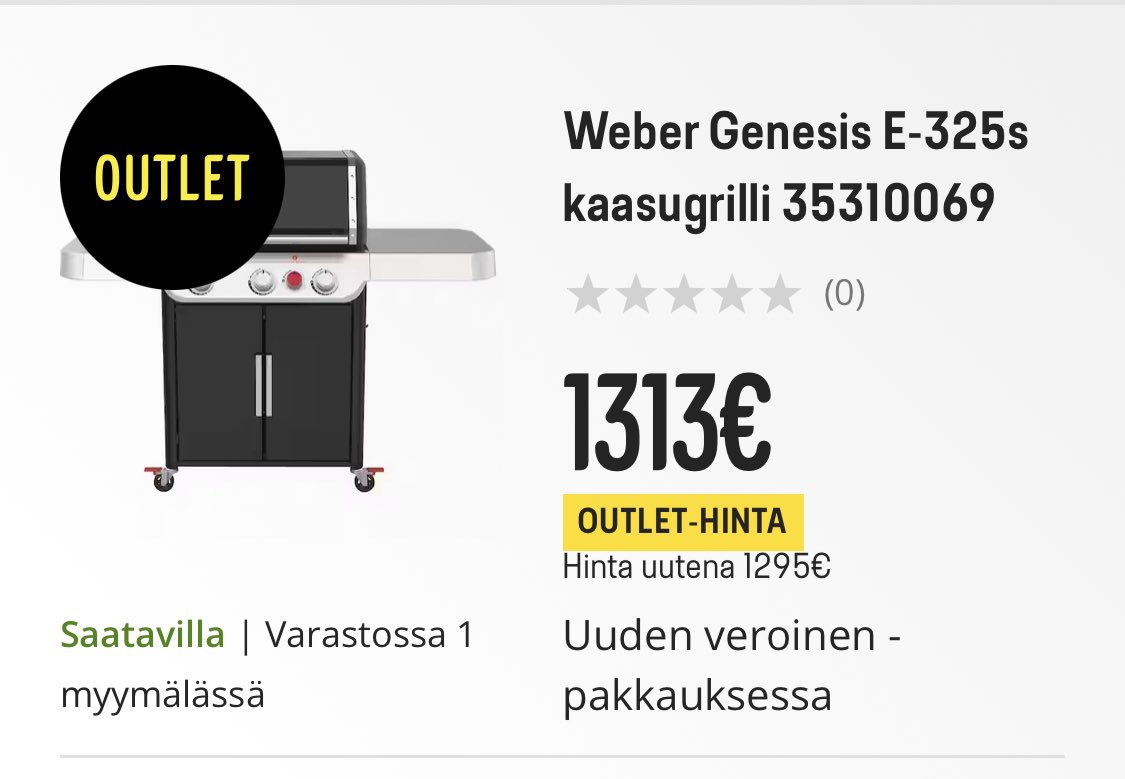 OUTLET

Weber Genesis E-325s kaasugrilli 35310069

(0)

1313€

OUTLET-HINTA

Hinta uutena 1295€

Saatavilla | Varastossa 1 myymälässä

Uuden veroinen - pakkauksessa